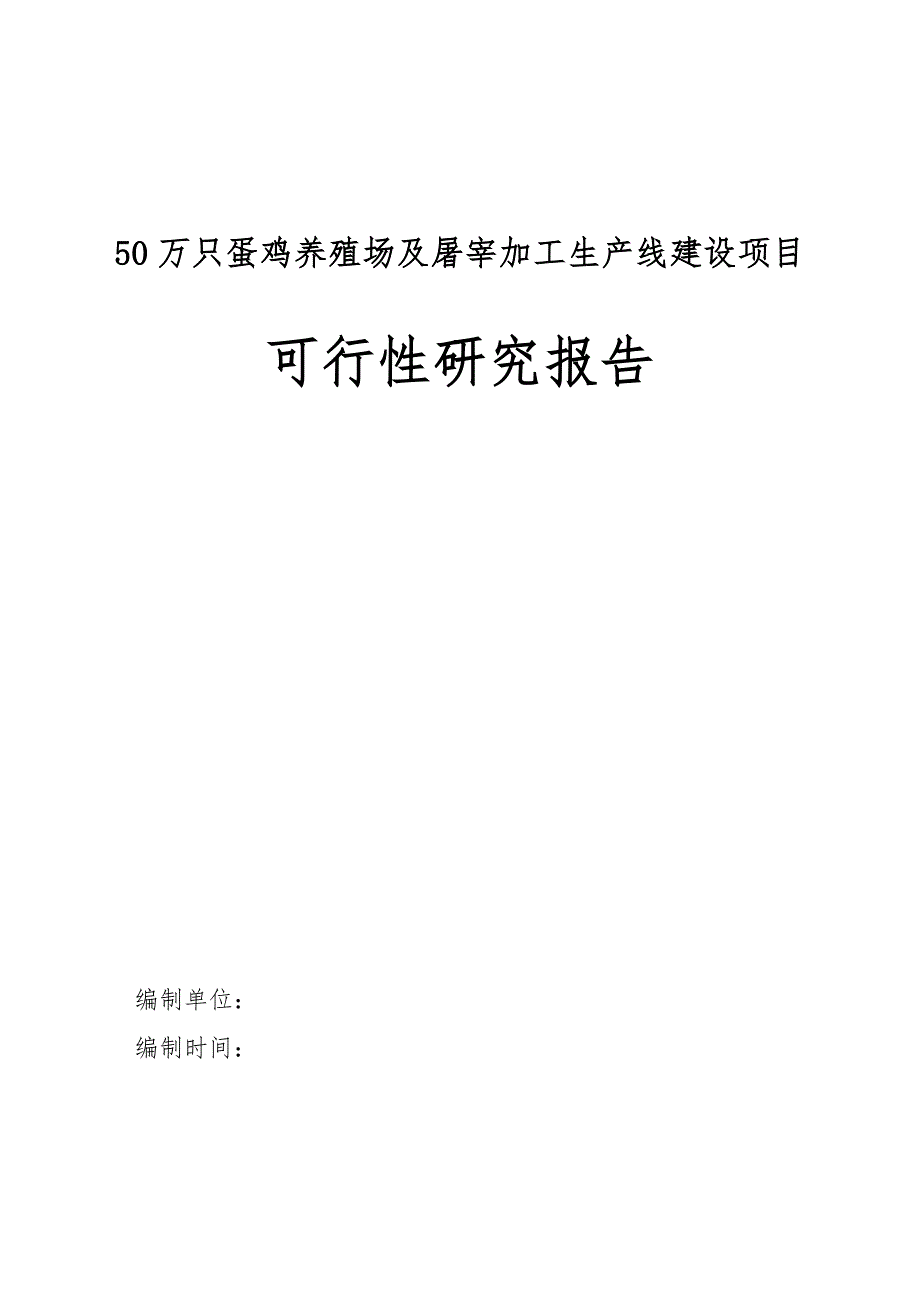 50万只蛋鸡养殖场及屠宰加工生产线建设项目

可行性研究报告

编制单位：

编制时间：